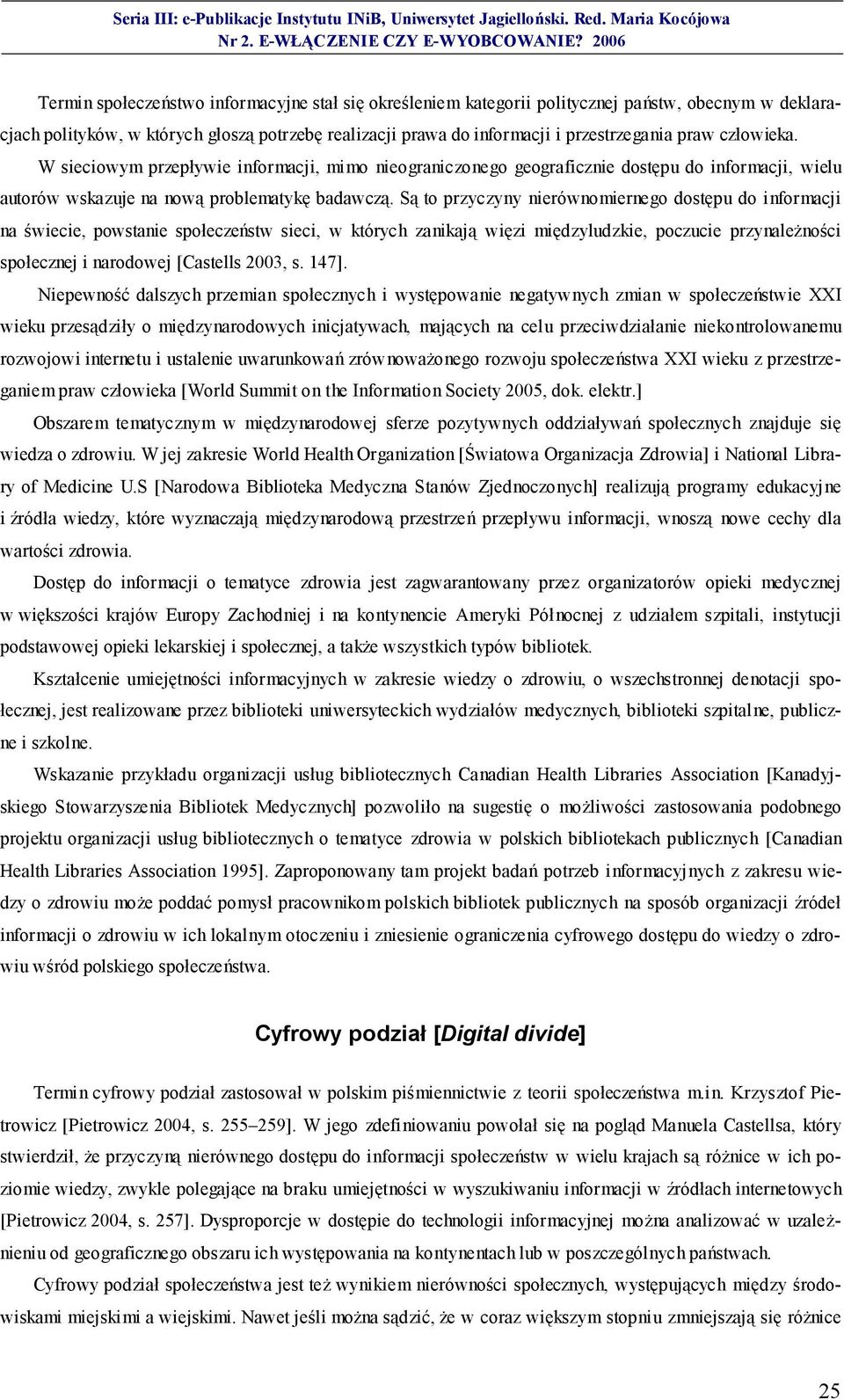 Seria III: e-Publikacje Instytutu INiB, Uniwersytet Jagielloński. Red. Maria Kocójowa
Nr 2. E-WŁĄCZENIE CZY E-WYOBCOWANIE? 2006

Termin społeczeństwo informacyjne stał się określeniem kategorii politycznej państw, obecnym w deklaracjach polityków, w których głoszą potrzebę realizacji prawa do informacji i przestrzegania praw człowieka.

W sieciowym przepływie informacji, mimo nieograniczonego geograficznie dostępu do informacji, wielu autorów wskazuje na nową problematykę badawczą. Są to przyczyny nierównomiernego dostępu do informacji na świecie, powstanie społeczeństw sieci, w których zanikają więzi międzyludzkie, poczucie przynależności społecznej i narodowej [Castells 2003, s. 147].

Niepewność dalszych przemian społecznych i występowanie negatywnych zmian w społeczeństwie XXI wieku przesądziły o międzynarodowych inicjatywach, mających na celu przeciwdziałanie niekontrolowanemu rozwojowi internetu i ustalenie uwarunkowań zrównoważonego rozwoju społeczeństwa XXI wieku z przestrzeganiem praw człowieka [World Summit on the Information Society 2005, dok. elektr.]

Obszarem tematycznym w międzynarodowej sferze pozytywnych oddziaływań społecznych znajduje się wiedza o zdrowiu. W jej zakresie World Health Organization [Światowa Organizacja Zdrowia] i National Library of Medicine U.S [Narodowa Biblioteka Medyczna Stanów Zjednoczonych] realizują programy edukacyjne i źródła wiedzy, które wyznaczają międzynarodową przestrzeń przepływu informacji, wnoszą nowe cechy dla wartości zdrowia.

Dostęp do informacji o tematyce zdrowia jest zagwarantowany przez organizatorów opieki medycznej w większości krajów Europy Zachodniej i na kontynencie Ameryki Północnej z udziałem szpitali, instytucji podstawowej opieki lekarskiej i społecznej, a także wszystkich typów bibliotek.

Kształcenie umiejętności informacyjnych w zakresie wiedzy o zdrowiu, o wszechstronnej denotacji społecznej, jest realizowane przez biblioteki uniwersyteckich wydziałów medycznych, biblioteki szpitalne, publiczne i szkolne.

Wskazanie przykładu organizacji usług bibliotecznych Canadian Health Libraries Association [Kanadyjskiego Stowarzyszenia Bibliotek Medycznych] pozwoliło na sugestię o możliwości zastosowania podobnego projektu organizacji usług bibliotecznych o tematyce zdrowia w polskich bibliotekach publicznych [Canadian Health Libraries Association 1995]. Zaproponowany tam projekt badań potrzeb informacyjnych z zakresu wiedzy o zdrowiu może poddać pomysł pracownikom polskich bibliotek publicznych na sposób organizacji źródeł informacji o zdrowiu w ich lokalnym otoczeniu i zniesienie ograniczenia cyfrowego dostępu do wiedzy o zdrowiu wśród polskiego społeczeństwa.

Cyfrowy podział [Digital divide]

Termin cyfrowy podział zastosował w polskim piśmiennictwie z teorii społeczeństwa m.in. Krzysztof Pietrowicz [Pietrowicz 2004, s. 255–259]. W jego zdefiniowaniu powołał się na pogląd Manuela Castellsa, który stwierdził, że przyczyną nierównego dostępu do informacji społeczeństw w wielu krajach są różnice w ich poziomie wiedzy, zwykle polegające na braku umiejętności w wyszukiwaniu informacji w źródłach internetowych [Pietrowicz 2004, s. 257]. Dysproporcje w dostępie do technologii informacyjnej można analizować w uzależnieniu od geograficznego obszaru ich występowania na kontynentach lub w poszczególnych państwach.

Cyfrowy podział społeczeństwa jest też wynikiem nierówności społecznych, występujących między środowiskami miejskimi a wiejskimi. Nawet jeśli można sądzić, że w coraz większym stopniu zmniejszają się różnice

25